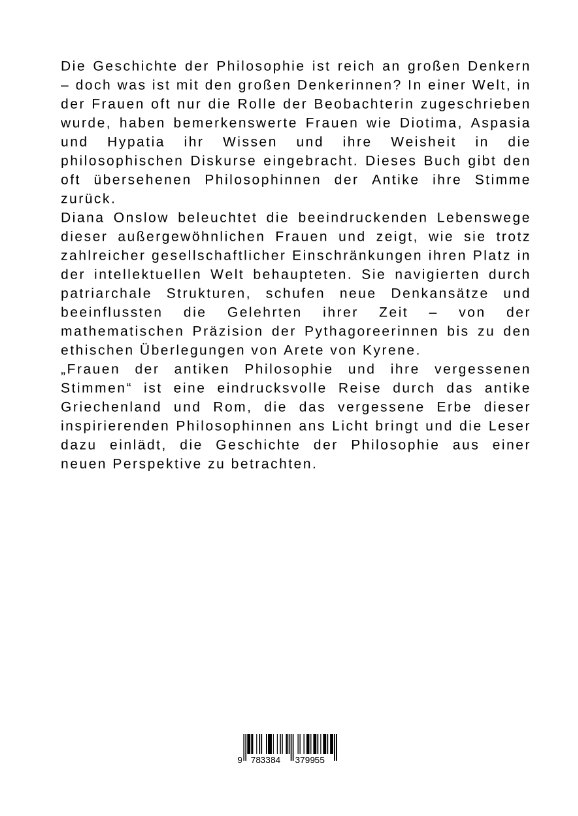 Die Geschichte der Philosophie ist reich an großen Denkern – doch was ist mit den großen Denkerinnen? In einer Welt, in der Frauen oft nur die Rolle der Beobachterin zugeschrieben wurde, haben bemerkenswerte Frauen wie Diotima, Aspasia und Hypatia ihr Wissen und ihre Weisheit in die philosophischen Diskurse eingebracht. Dieses Buch gibt den oft übersehenen Philosophinnen der Antike ihre Stimme zurück.
Diana Onslow beleuchtet die beeindruckenden Lebenswege dieser außergewöhnlichen Frauen und zeigt, wie sie trotz zahlreicher gesellschaftlicher Einschränkungen ihren Platz in der intellektuellen Welt behaupteten. Sie navigierten durch patriarchale Strukturen, schufen neue Denkansätze und beeinflussten die Gelehrten ihrer Zeit – von der mathematischen Präzision der Pythagoreerinnen bis zu den ethischen Überlegungen von Arete von Kyrene.
„Frauen der antiken Philosophie und ihre vergessenen Stimmen“ ist eine eindrucksvolle Reise durch das antike Griechenland und Rom, die das vergessene Erbe dieser inspirierenden Philosophinnen ans Licht bringt und die Leser dazu einlädt, die Geschichte der Philosophie aus einer neuen Perspektive zu betrachten.

9 783384 379955